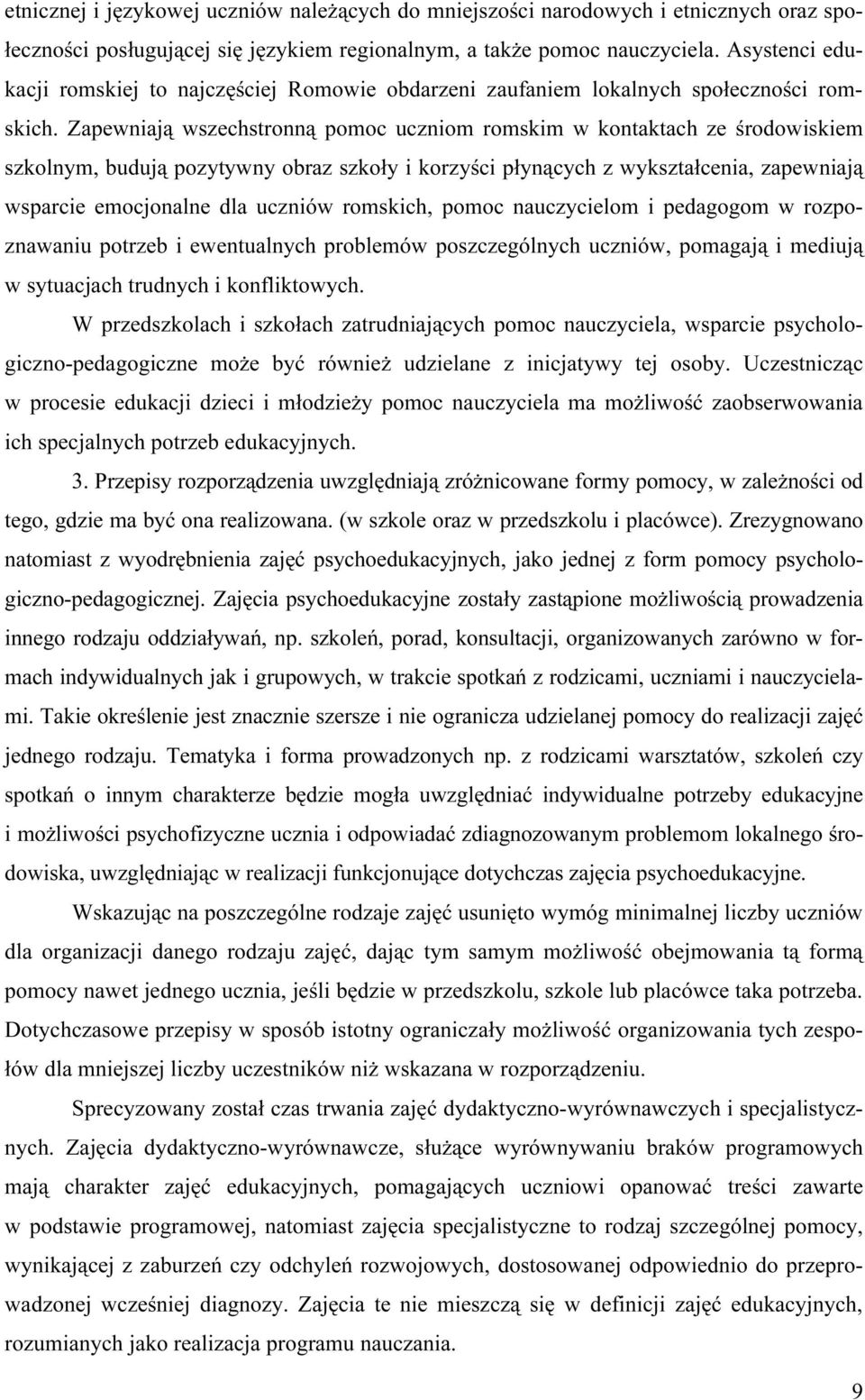 etnicznej i językowej uczniów należących do mniejszości narodowych i etnicznych oraz społeczności posługującej się językiem regionalnym, a także pomoc nauczyciela. Asystenci edukacji romskiej to najczęściej Romowie obdarzeni zaufaniem lokalnych społeczności romskich. Zapewniają wszechstronną pomoc uczniom romskim w kontaktach ze środowiskiem szkolnym, budują pozytywny obraz szkoły i korzyści płynących z wykształcenia, zapewniają wsparcie emocjonalne dla uczniów romskich, pomoc nauczycielom i pedagogom w rozpoznawaniu potrzeb i ewentualnych problemów poszczególnych uczniów, pomagają i mediują w sytuacjach trudnych i konfliktowych.

W przedszkolach i szkołach zatrudniających pomoc nauczyciela, wsparcie psychologiczno-pedagogiczne może być również udzielane z inicjatywy tej osoby. Uczestnicząc w procesie edukacji dzieci i młodzieży pomoc nauczyciela ma możliwość zaobserwowania ich specjalnych potrzeb edukacyjnych.

3. Przepisy rozporządzenia uwzględniają zróżnicowane formy pomocy, w zależności od tego, gdzie ma być ona realizowana. (w szkole oraz w przedszkolu i placówce). Zrezygnowano natomiast z wyodrębnienia zajęć psychoedukacyjnych, jako jednej z form pomocy psychologiczno-pedagogicznej. Zajęcia psychoedukacyjne zostały zastąpione możliwością prowadzenia innego rodzaju oddziaływań, np. szkoleń, porad, konsultacji, organizowanych zarówno w formach indywidualnych jak i grupowych, w trakcie spotkań z rodzicami, uczniami i nauczycielami. Takie określenie jest znacznie szersze i nie ogranicza udzielanej pomocy do realizacji zajęć jednego rodzaju. Tematyka i forma prowadzonych np. z rodzicami warsztatów, szkoleń czy spotkań o innym charakterze będzie mogła uwzględniać indywidualne potrzeby edukacyjne i możliwości psychofizyczne ucznia i odpowiadać zdiagnozowanym problemom lokalnego środowiska, uwzględniając w realizacji funkcjonujące dotychczas zajęcia psychoedukacyjne.

Wskazując na poszczególne rodzaje zajęć usunięto wymóg minimalnej liczby uczniów dla organizacji danego rodzaju zajęć, dając tym samym możliwość obejmowania tą formą pomocy nawet jednego ucznia, jeśli będzie w przedszkolu, szkole lub placówce taka potrzeba. Dotychczasowe przepisy w sposób istotny ograniczały możliwość organizowania tych zespołów dla mniejszej liczby uczestników niż wskazana w rozporządzeniu.

Sprecyzowany został czas trwania zajęć dydaktyczno-wyrównawczych i specjalistycznych. Zajęcia dydaktyczno-wyrównawcze, służące wyrównywaniu braków programowych mają charakter zajęć edukacyjnych, pomagających uczniowi opanować treści zawarte w podstawie programowej, natomiast zajęcia specjalistyczne to rodzaj szczególnej pomocy, wynikającej z zaburzeń czy odchyleń rozwojowych, dostosowanej odpowiednio do przeprowadzonej wcześniej diagnozy. Zajęcia te nie mieszczą się w definicji zajęć edukacyjnych, rozumianych jako realizacja programu nauczania.

9